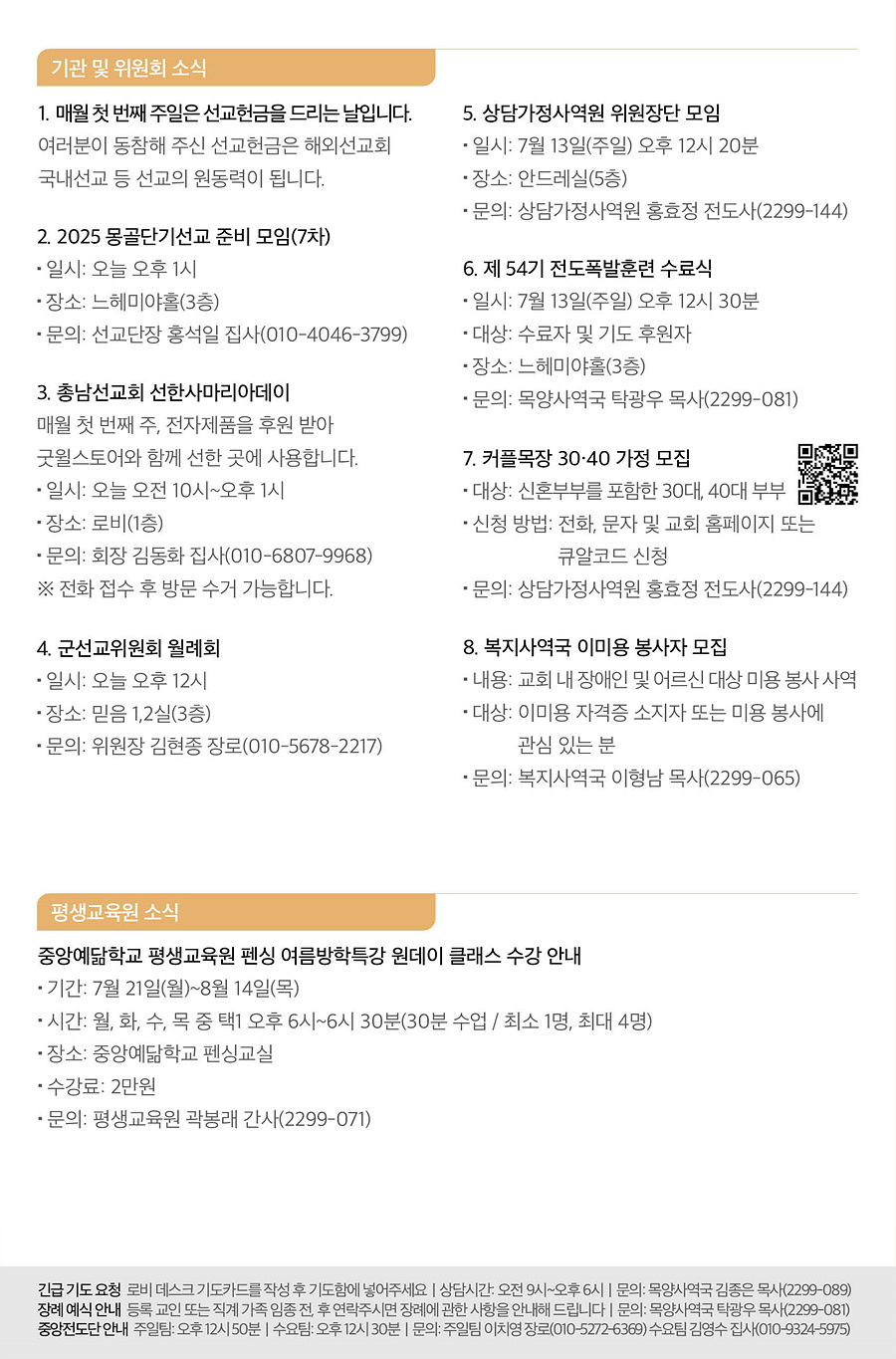 기관 및 위원회 소식

1. 매월 첫 번째 주일은 선교헌금을 드리는 날입니다.
여러분이 동참해 주신 선교헌금은 해외선교회 국내선교 등 선교의 원동력이 됩니다.

2. 2025 몽골단기선교 준비 모임(7차)
• 일시: 오늘 오후 1시
• 장소: 느헤미야홀(3층)
• 문의: 선교단장 홍석일 집사(010-4046-3799)

3. 총남선교회 선한사마리아데이
매월 첫 번째 주, 전자제품을 후원 받아 굿윌스토어와 함께 선한 곳에 사용합니다.
• 일시: 오늘 오전 10시~오후 1시
• 장소: 로비(1층)
• 문의: 회장 김동화 집사(010-6807-9968)
※ 전화 접수 후 방문 수거 가능합니다.

4. 군선교위원회 월례회
• 일시: 오늘 오후 12시
• 장소: 믿음 1,2실(3층)
• 문의: 위원장 김현종 장로(010-5678-2217)

5. 상담가정사역원 위원장단 모임
• 일시: 7월 13일(주일) 오후 12시 20분
• 장소: 안드레실(5층)
• 문의: 상담가정사역원 홍효정 전도사(2299-144)

6. 제 54기 전도폭발훈련 수료식
• 일시: 7월 13일(주일) 오후 12시 30분
• 대상: 수료자 및 기도 후원자
• 장소: 느헤미야홀(3층)
• 문의: 목양사역국 탁광우 목사(2299-081)

7. 커플목장 30·40 가정 모집
• 대상: 신혼부부를 포함한 30대, 40대 부부
• 신청 방법: 전화, 문자 및 교회 홈페이지 또는 큐알코드 신청
• 문의: 상담가정사역원 홍효정 전도사(2299-144)

8. 복지사역국 이미용 봉사자 모집
• 내용: 교회 내 장애인 및 어르신 대상 미용 봉사 사역
• 대상: 이미용 자격증 소지자 또는 미용 봉사에 관심 있는 분
• 문의: 복지사역국 이형남 목사(2299-065)

평생교육원 소식

중앙예닮학교 평생교육원 펜싱 여름방학특강 원데이 클래스 수강 안내
• 기간: 7월 21일(월)~8월 14일(목)
• 시간: 월, 화, 수, 목 중 택1 오후 6시~6시 30분(30분 수업 / 최소 1명, 최대 4명)
• 장소: 중앙예닮학교 펜싱교실
• 수강료: 2만원
• 문의: 평생교육원 곽봉래 간사(2299-071)

긴급 기도 요청 로비 데스크 기도카드를 작성 후 기도함에 넣어주세요 | 상담시간: 오전 9시~오후 6시 | 문의: 목양사역국 김종은 목사(2299-089)
장례 예식 안내 등록 교인 또는 직계 가족 임종 전, 후 연락주시면 장례에 관한 사항을 안내해 드립니다 | 문의: 목양사역국 탁광우 목사(2299-081)
중앙전도단 안내 주일팀: 오후 12시 50분 | 수요팀: 오후 12시 30분 | 문의: 주일팀 이치영 장로(010-5272-6369) 수요팀 김영수 집사(010-9324-5975)